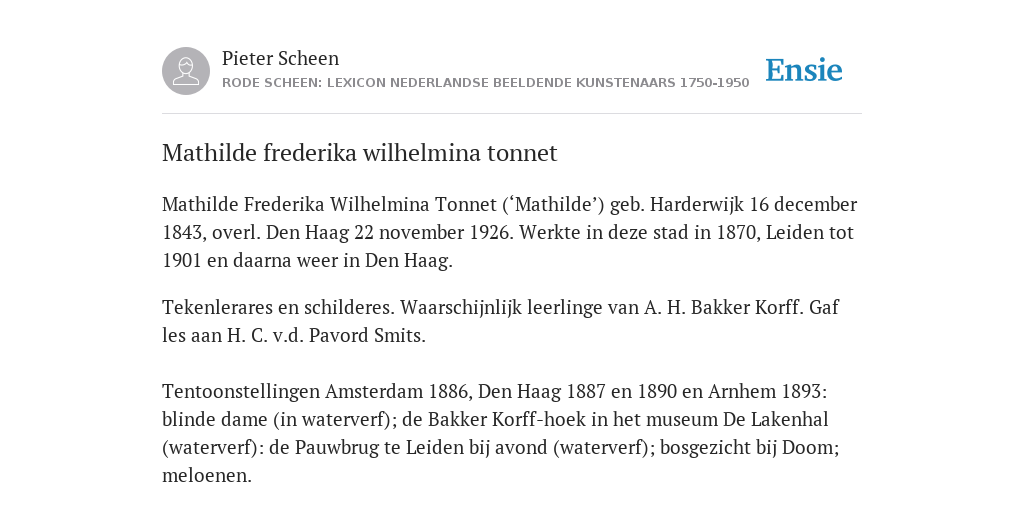 Pieter Scheen
RODE SCHEEN: LEXICON NEDERLANDSE BEELDENDE KUNSTENAARS 1750-1950

Ensie

Mathilde frederika wilhelmina tonnet

Mathilde Frederika Wilhelmina Tonnet (‘Mathilde’) geb. Harderwijk 16 december 1843, overl. Den Haag 22 november 1926. Werkte in deze stad in 1870, Leiden tot 1901 en daarna weer in Den Haag.

Tekenlerares en schilderes. Waarschijnlijk leerlinge van A. H. Bakker Korff. Gaf les aan H. C. v.d. Pavord Smits.

Tentoonstellingen Amsterdam 1886, Den Haag 1887 en 1890 en Arnhem 1893: blinde dame (in waterverf); de Bakker Korff-hoek in het museum De Lakenhal (waterverf): de Pauwbrug te Leiden bij avond (waterverf); bosgezicht bij Doom; meloenen.